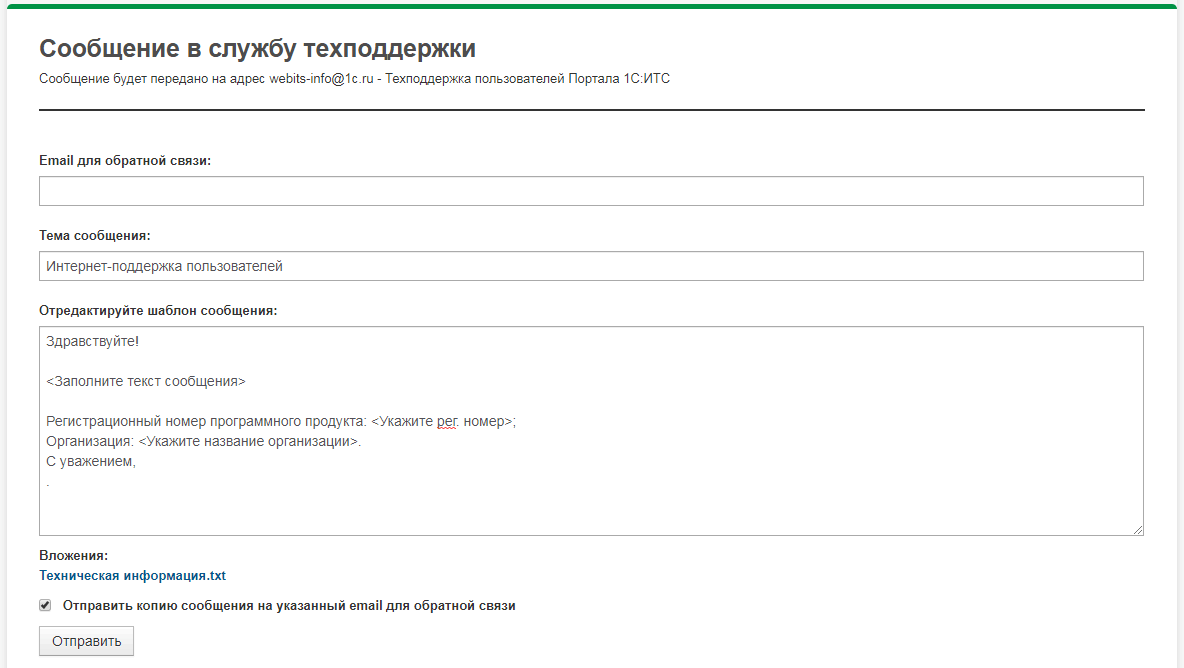 Сообщение в службу техподдержки

Сообщение будет передано на адрес webits-info@1c.ru - Техподдержка пользователей Портала 1С:ИТС

Email для обратной связи:

Тема сообщения:

Интернет-поддержка пользователей

Отредактируйте шаблон сообщения:

Здравствуйте!

<Заполните текст сообщения>

Регистрационный номер программного продукта: <Укажите рег. номер>;
Организация: <Укажите название организации>.
С уважением,
.

Вложения:
Техническая информация.txt

Отправить копию сообщения на указанный email для обратной связи

Отправить